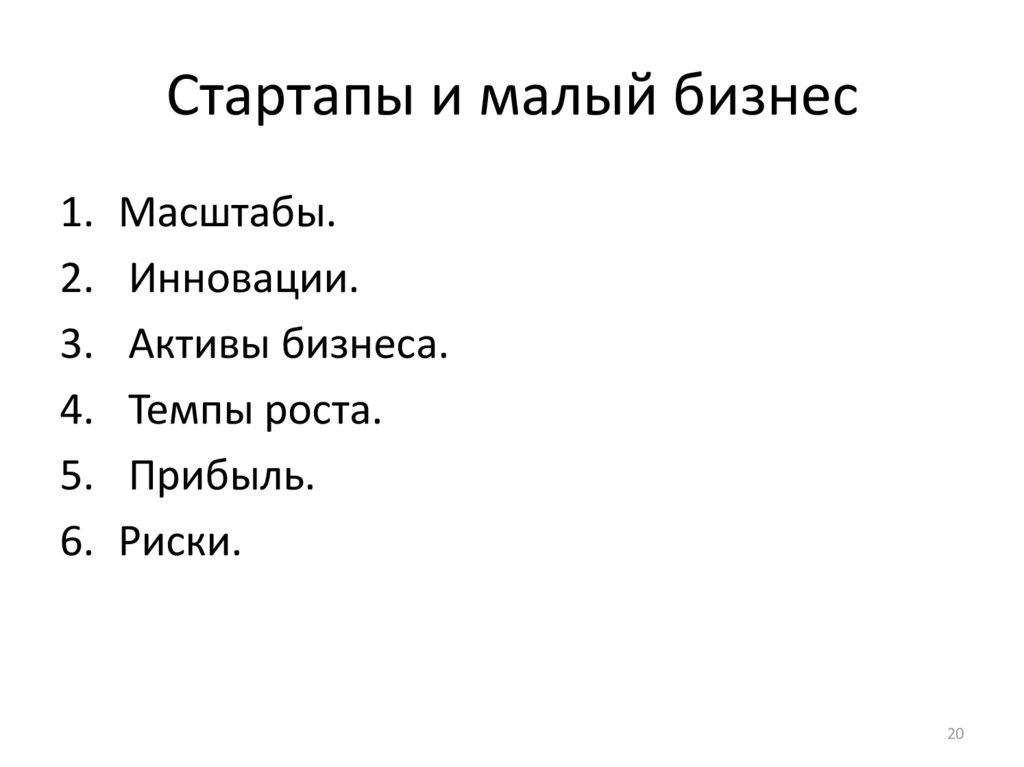 Стартапы и малый бизнес

1. Масштабы.
2. Инновации.
3. Активы бизнеса.
4. Темпы роста.
5. Прибыль.
6. Риски.

20